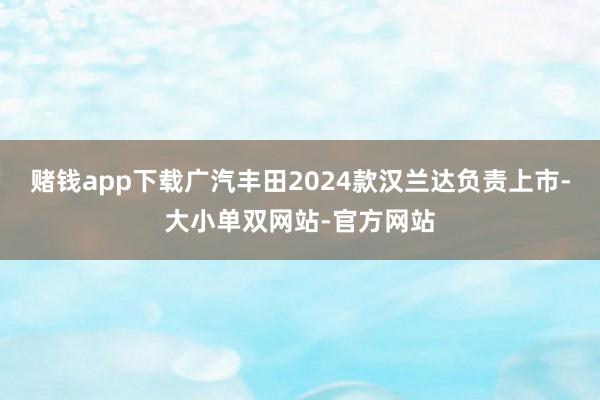 赌钱app下载广汽丰田2024款汉兰达负责上市-大小单双网站-官方网站